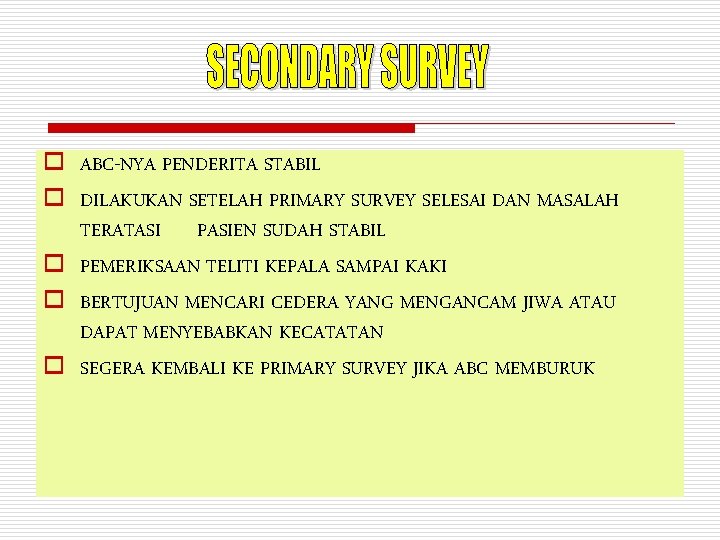 SECONDARY SURVEY

ABC-NYA PENDERITA STABIL

DILAKUKAN SETELAH PRIMARY SURVEY SELESAI DAN MASALAH TERATASI PASIEN SUDAH STABIL

PEMERIKSAAN TELITI KEPALA SAMPAI KAKI

BERTUJUAN MENCARI CEDERA YANG MENGANCAM JIWA ATAU DAPAT MENYEBABKAN KECATATAN

SEGERA KEMBALI KE PRIMARY SURVEY JIKA ABC MEMBURUK